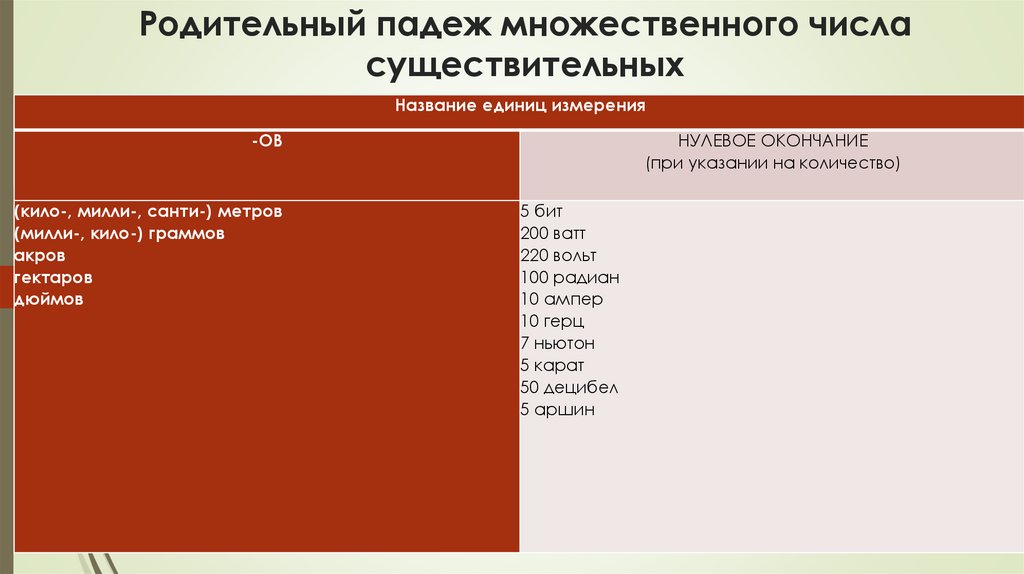 Родительный падеж множественного числа существительных

| Название единиц измерения | |
|---|---|
| -ОВ | НУЛЕВОЕ ОКОНЧАНИЕ (при указании на количество) |
| (кило-, милли-, санти-) метров (милли-, кило-) граммов акров гектаров дюймов | 5 бит 200 ватт 220 вольт 100 радиан 10 ампер 10 герц 7 ньютон 5 карат 50 децибел 5 аршин |